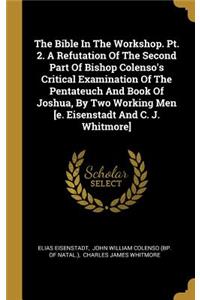 The Bible In The Workshop. Pt. 2. A Refutation Of The Second Part Of Bishop Colenso's Critical Examination Of The Pentateuch And Book Of Joshua, By Two Working Men [e. Eisenstadt And C. J. Whitmore]

Scholar SELECT

ELIAS EISENSTADT, JOHN WILLIAM COLENSO (BP. OF NATAL.), CHARLES JAMES WHITMORE